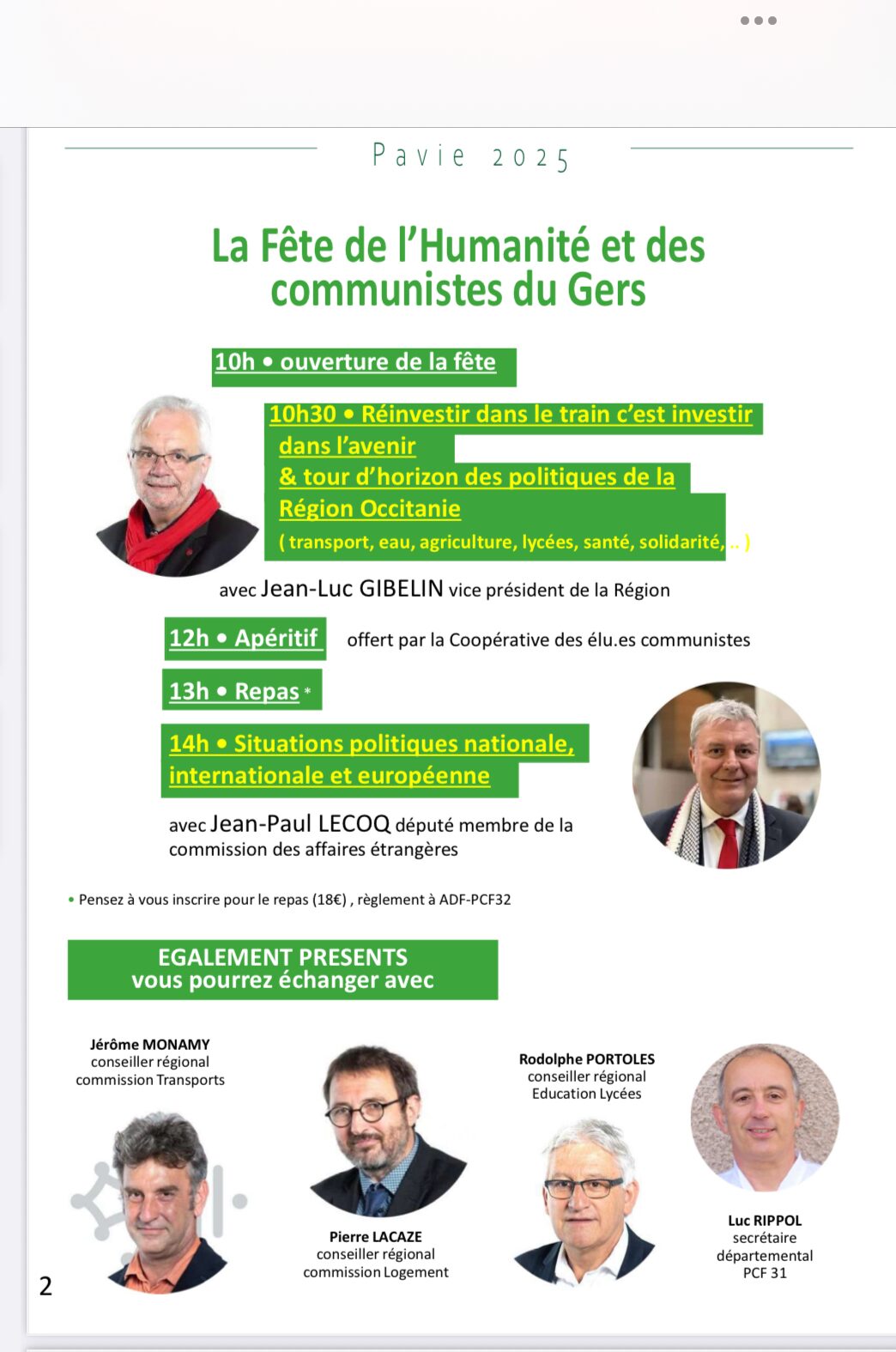 Pavie 2025

La Fête de l'Humanité et des communistes du Gers

10h • ouverture de la fête

10h30 • Réinvestir dans le train c'est investir dans l'avenir
& tour d'horizon des politiques de la Région Occitanie
( transport, eau, agriculture, lycées, santé, solidarité, .. )

avec Jean-Luc GIBELIN vice président de la Région

12h • Apéritif offert par la Coopérative des élu.es communistes

13h • Repas *

14h • Situations politiques nationale, internationale et européenne

avec Jean-Paul LECOQ député membre de la commission des affaires étrangères

• Pensez à vous inscrire pour le repas (18€) , règlement à ADF-PCF32

EGALEMENT PRESENTS
vous pourrez échanger avec

Jérôme MONAMY
conseiller régional
commission Transports

Pierre LACAZE
conseiller régional
commission Logement

Rodolphe PORTOLES
conseiller régional
Education Lycées

Luc RIPPOL
secrétaire
départemental
PCF 31

2